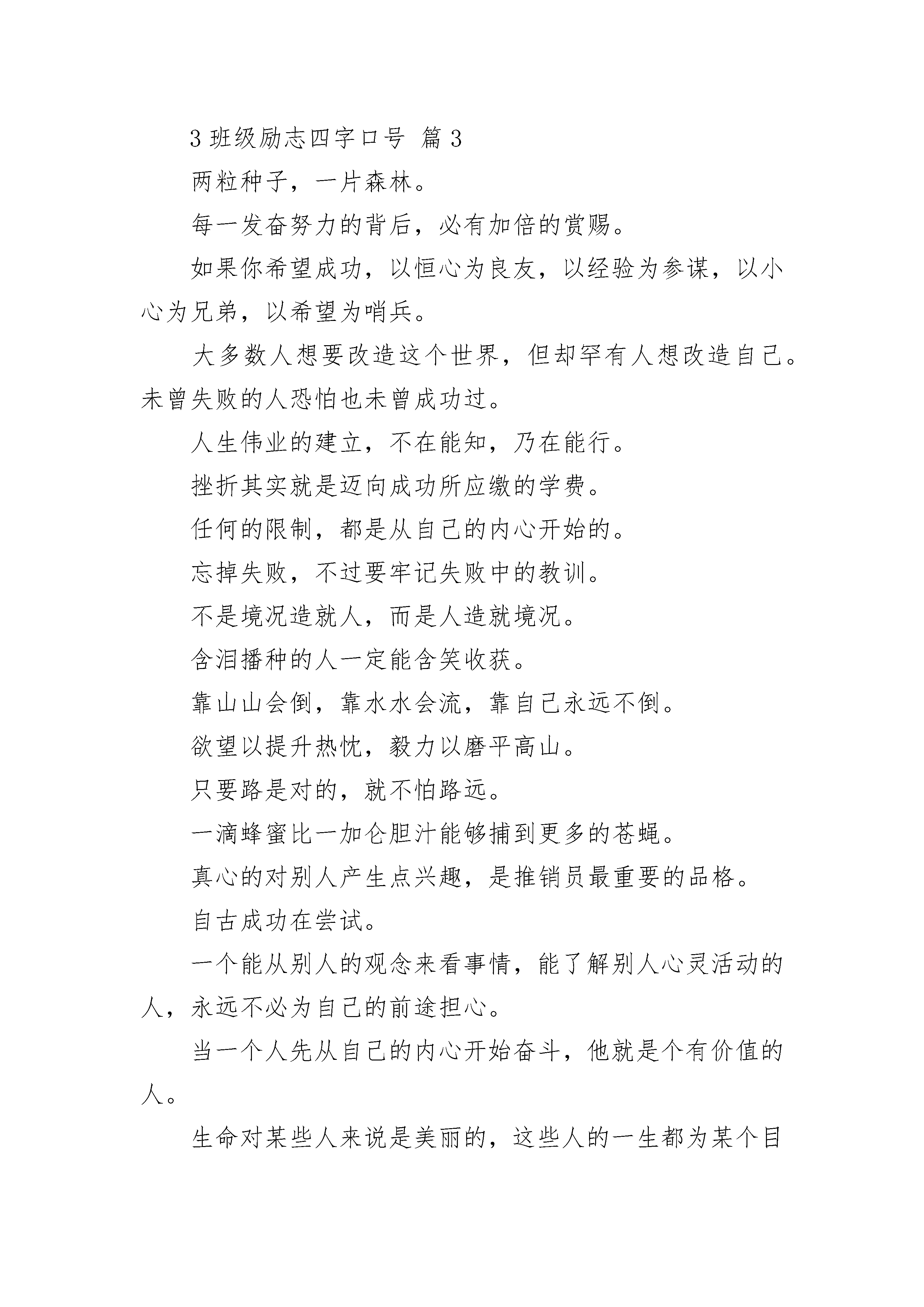 3 班级励志四字口号 篇 3

两粒种子，一片森林。

每一发奋努力的背后，必有加倍的赏赐。

如果你希望成功，以恒心为良友，以经验为参谋，以小心为兄弟，以希望为哨兵。

大多数人想要改造这个世界，但却罕有人想改造自己。未曾失败的人恐怕也未曾成功过。

人生伟业的建立，不在能知，乃在能行。

挫折其实就是迈向成功所应缴的学费。

任何的限制，都是从自己的内心开始的。

忘掉失败，不过要牢记失败中的教训。

不是境况造就人，而是人造就境况。

含泪播种的人一定能含笑收获。

靠山山会倒，靠水水会流，靠自己永远不倒。

欲望以提升热忱，毅力以磨平高山。

只要路是对的，就不怕路远。

一滴蜂蜜比一加仑胆汁能够捕到更多的苍蝇。

真心的对别人产生点兴趣，是推销员最重要的品格。

自古成功在尝试。

一个能从别人的观念来看事情，能了解别人心灵活动的人，永远不必为自己的前途担心。

当一个人先从自己的内心开始奋斗，他就是个有价值的人。

生命对某些人来说是美丽的，这些人的一生都为某个目